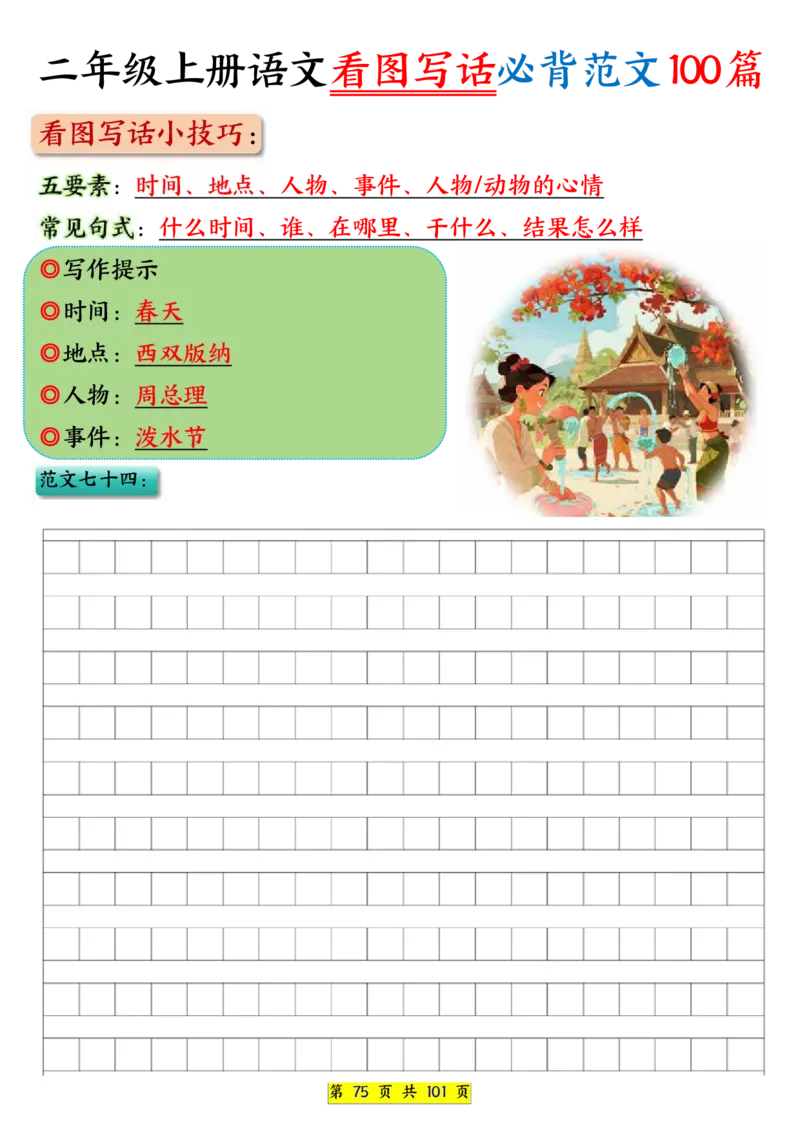 二年级上册语文看图写话必背范文100篇

看图写话小技巧：

五要素：时间、地点、人物、事件、人物/动物的心情

常见句式：什么时间、谁、在哪里、干什么、结果怎么样

◎写作提示
◎时间：春天
◎地点：西双版纳
◎人物：周总理
◎事件：泼水节

范文七十四：

第 75 页 共 101 页